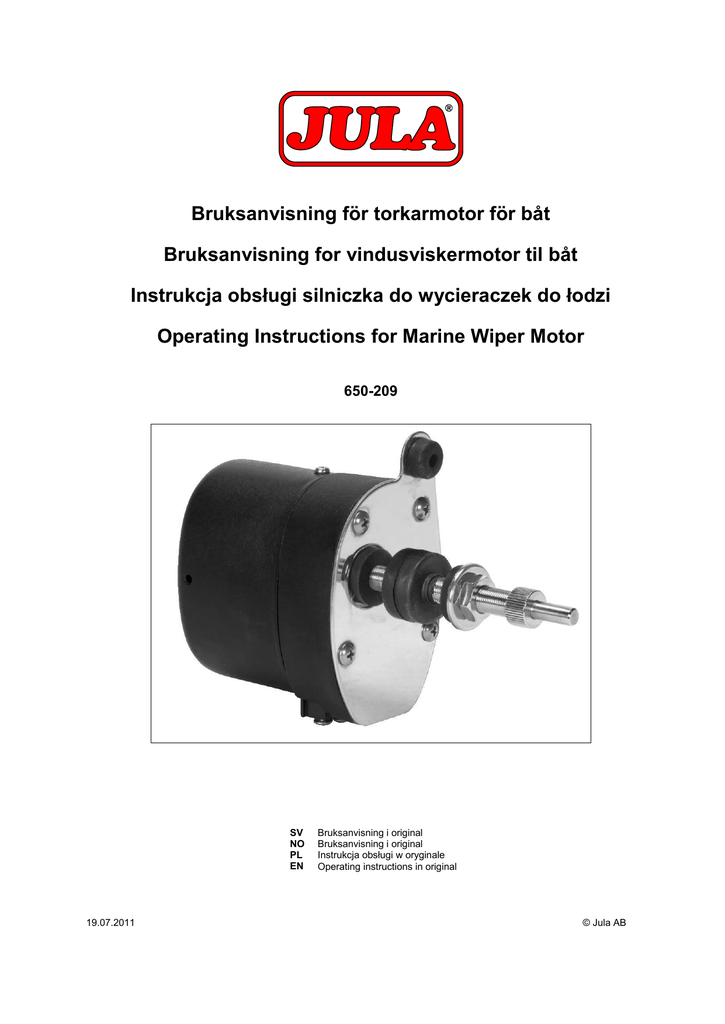 JULA®

Bruksanvisning för torkarmotor för båt

Bruksanvisning for vindusviskermotor til båt

Instrukcja obsługi silniczka do wycieraczek do łodzi

Operating Instructions for Marine Wiper Motor

650-209

SV Bruksanvisning i original
NO Bruksanvisning i original
PL Instrukcja obsługi w oryginale
EN Operating instructions in original

19.07.2011

© Jula AB